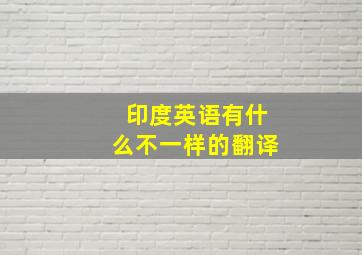 印度英语有什么不一样的翻译